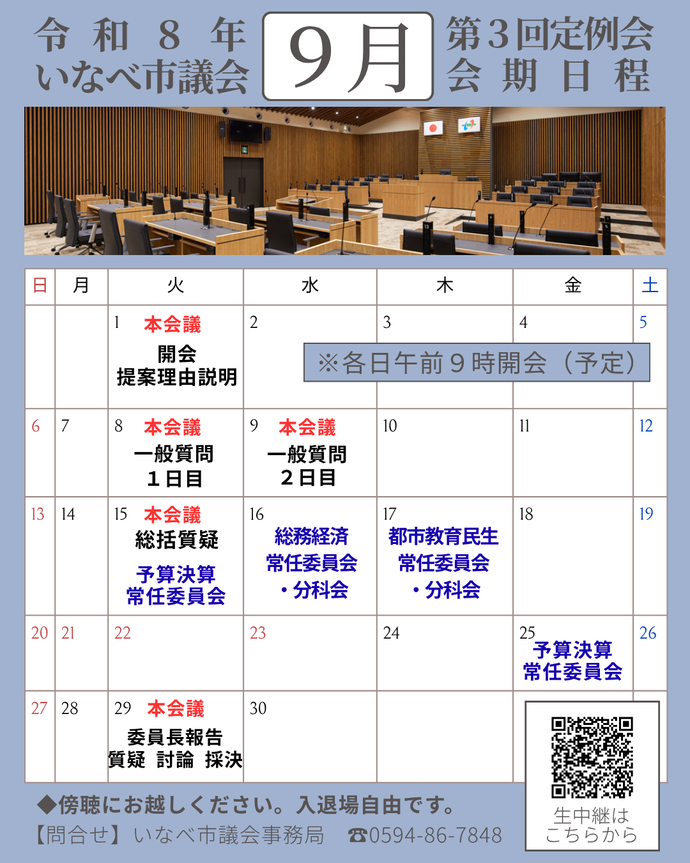 令和８年
いなべ市議会

9月

第３回定例会
会期日程

| 日 | 月 | 火 | 水 | 木 | 金 | 土 |
|---|---|---|---|---|---|---|
| | | 1 本会議 開会 提案理由説明 | 2 | 3 | 4 | 5 |
| 6 | 7 | 8 本会議 一般質問 １日目 | 9 本会議 一般質問 ２日目 | 10 | 11 | 12 |
| 13 | 14 | 15 本会議 総括質疑 予算決算 常任委員会 | 16 総務経済 常任委員会 ・分科会 | 17 都市教育民生 常任委員会 ・分科会 | 18 | 19 |
| 20 | 21 | 22 | 23 | 24 | 25 予算決算 常任委員会 | 26 |
| 27 | 28 | 29 本会議 委員長報告 質疑 討論 採決 | 30 | | | |

※各日午前９時開会（予定）

◆傍聴にお越しください。入退場自由です。
【問合せ】いなべ市議会事務局 ☎0594-86-7848

生中継は
こちらから